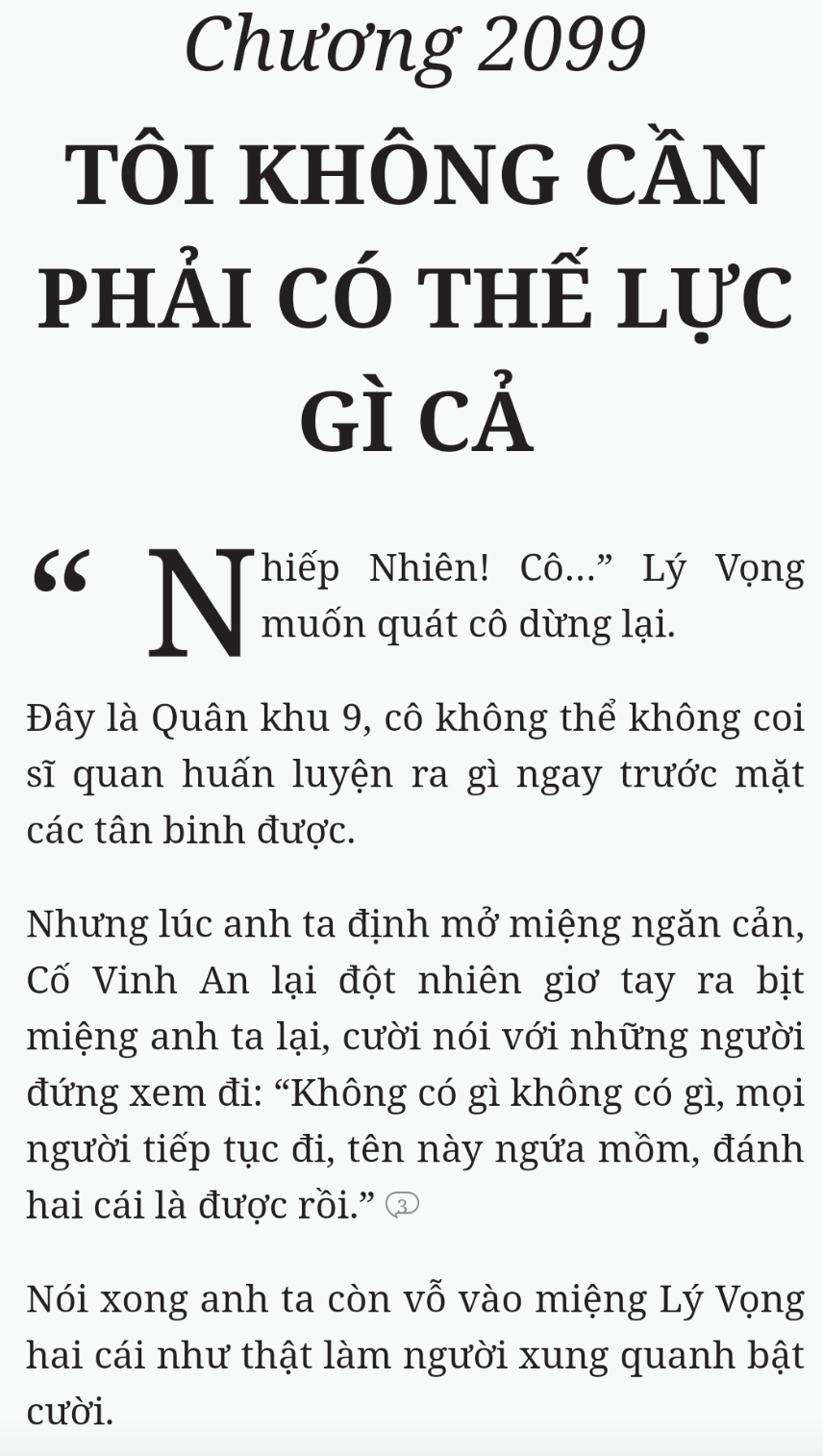 Chương 2099

TÔI KHÔNG CẦN PHẢI CÓ THẾ LỰC GÌ CẢ

“Nhiếp Nhiên! Cô...” Lý Vọng muốn quát cô dừng lại.

Đây là Quân khu 9, cô không thể không coi sĩ quan huấn luyện ra gì ngay trước mặt các tân binh được.

Nhưng lúc anh ta định mở miệng ngăn cản, Cố Vinh An lại đột nhiên giơ tay ra bịt miệng anh ta lại, cười nói với những người đứng xem đi: “Không có gì không có gì, mọi người tiếp tục đi, tên này ngứa mồm, đánh hai cái là được rồi.” 3

Nói xong anh ta còn vỗ vào miệng Lý Vọng hai cái như thật làm người xung quanh bật cười.